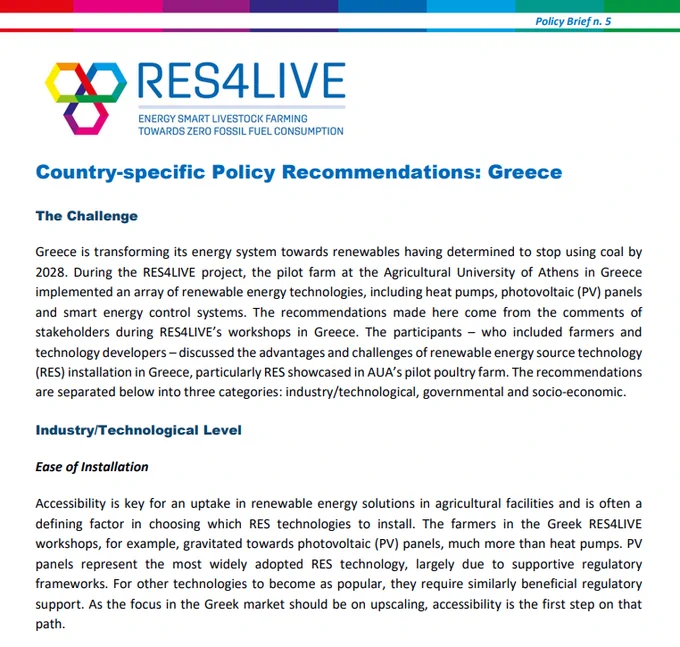 Policy Brief n. 5

RES4LIVE
ENERGY SMART LIVESTOCK FARMING TOWARDS ZERO FOSSIL FUEL CONSUMPTION

Country-specific Policy Recommendations: Greece

The Challenge

Greece is transforming its energy system towards renewables having determined to stop using coal by 2028. During the RES4LIVE project, the pilot farm at the Agricultural University of Athens in Greece implemented an array of renewable energy technologies, including heat pumps, photovoltaic (PV) panels and smart energy control systems. The recommendations made here come from the comments of stakeholders during RES4LIVE's workshops in Greece. The participants – who included farmers and technology developers – discussed the advantages and challenges of renewable energy source technology (RES) installation in Greece, particularly RES showcased in AUA's pilot poultry farm. The recommendations are separated below into three categories: industry/technological, governmental and socio-economic.

Industry/Technological Level

Ease of Installation

Accessibility is key for an uptake in renewable energy solutions in agricultural facilities and is often a defining factor in choosing which RES technologies to install. The farmers in the Greek RES4LIVE workshops, for example, gravitated towards photovoltaic (PV) panels, much more than heat pumps. PV panels represent the most widely adopted RES technology, largely due to supportive regulatory frameworks. For other technologies to become as popular, they require similarly beneficial regulatory support. As the focus in the Greek market should be on upscaling, accessibility is the first step on that path.